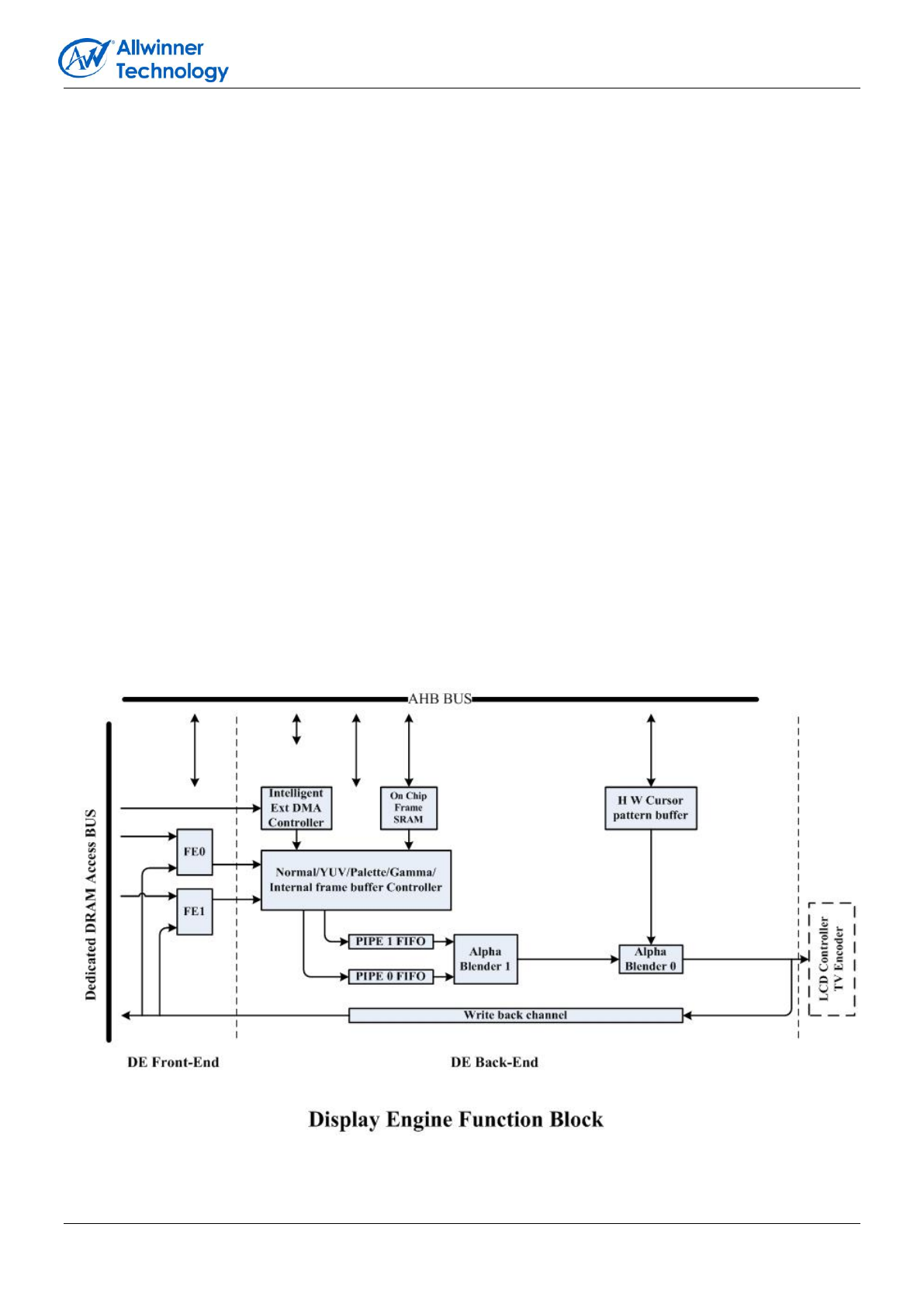 Allwinner Technology

AHB BUS

Dedicated DRAM Access BUS

Intelligent Ext DMA Controller

On Chip Frame SRAM

H W Cursor pattern buffer

FE0

FE1

Normal/YUV/Palette/Gamma/ Internal frame buffer Controller

PIPE 1 FIFO

PIPE 0 FIFO

Alpha Blender 1

Alpha Blender 0

LCD Controller TV Encoder

Write back channel

DE Front-End

DE Back-End

Display Engine Function Block